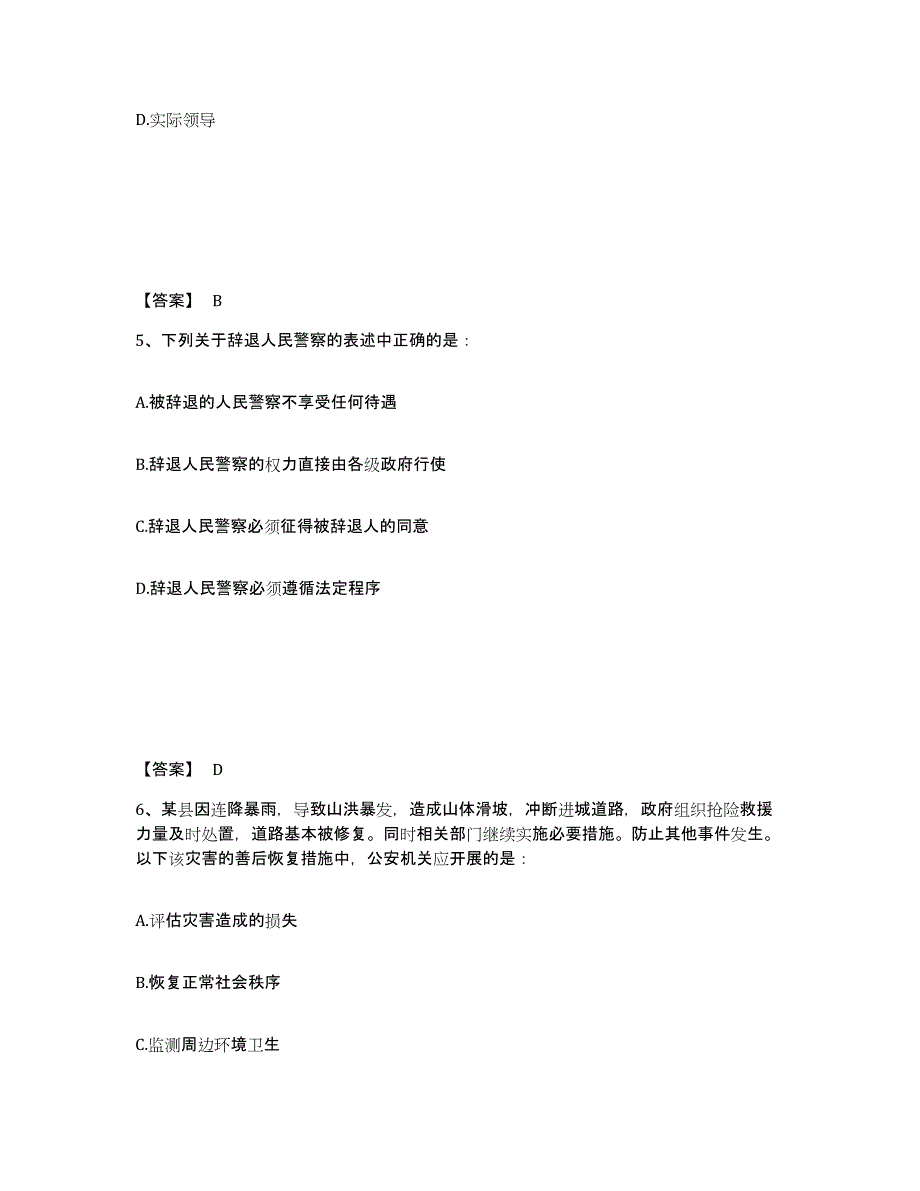 D.实际领导

【答案】 B

5、下列关于辞退人民警察的表述中正确的是：

A.被辞退的人民警察不享受任何待遇

B.辞退人民警察的权力直接由各级政府行使

C.辞退人民警察必须征得被辞退人的同意

D.辞退人民警察必须遵循法定程序

【答案】 D

6、某县因连降暴雨，导致山洪暴发，造成山体滑坡，冲断进城道路，政府组织抢险救援力量及时处置，道路基本被修复。同时相关部门继续实施必要措施。防止其他事件发生。以下该灾害的善后恢复措施中，公安机关应开展的是：

A.评估灾害造成的损失

B.恢复正常社会秩序

C.监测周边环境卫生